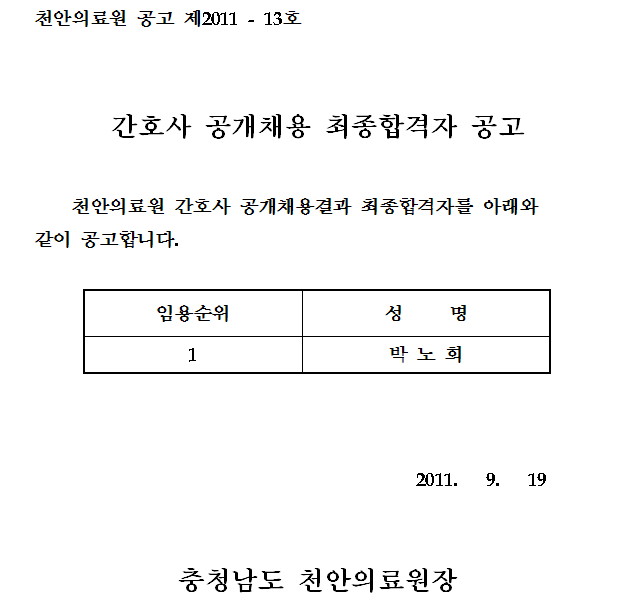 천안의료원 공고 제2011 - 13호

간호사 공개채용 최종합격자 공고

천안의료원 간호사 공개채용결과 최종합격자를 아래와 같이 공고합니다.

| 임용순위 | 성 명 |
|---|---|
| 1 | 박 노 희 |

2011. 9. 19

충청남도 천안의료원장